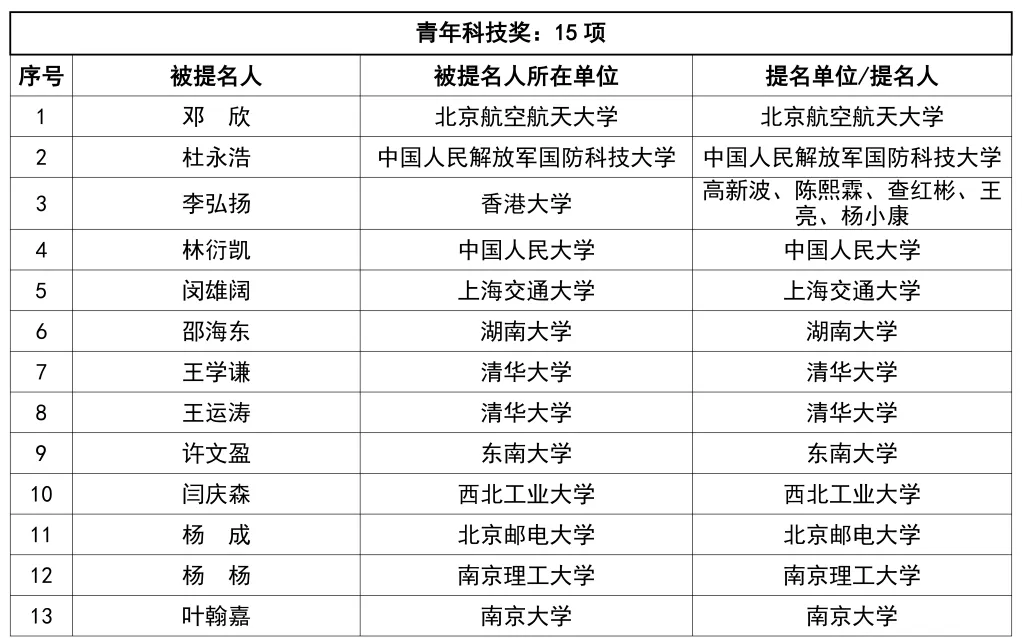 青年科技奖：15 项

| 序号 | 被提名人 | 被提名人所在单位 | 提名单位/提名人 |
|---|---|---|---|
| 1 | 邓 欣 | 北京航空航天大学 | 北京航空航天大学 |
| 2 | 杜永浩 | 中国人民解放军国防科技大学 | 中国人民解放军国防科技大学 |
| 3 | 李弘扬 | 香港大学 | 高新波、陈熙霖、查红彬、王亮、杨小康 |
| 4 | 林衍凯 | 中国人民大学 | 中国人民大学 |
| 5 | 闵雄阔 | 上海交通大学 | 上海交通大学 |
| 6 | 邵海东 | 湖南大学 | 湖南大学 |
| 7 | 王学谦 | 清华大学 | 清华大学 |
| 8 | 王运涛 | 清华大学 | 清华大学 |
| 9 | 许文盈 | 东南大学 | 东南大学 |
| 10 | 闫庆森 | 西北工业大学 | 西北工业大学 |
| 11 | 杨 成 | 北京邮电大学 | 北京邮电大学 |
| 12 | 杨 杨 | 南京理工大学 | 南京理工大学 |
| 13 | 叶翰嘉 | 南京大学 | 南京大学 |